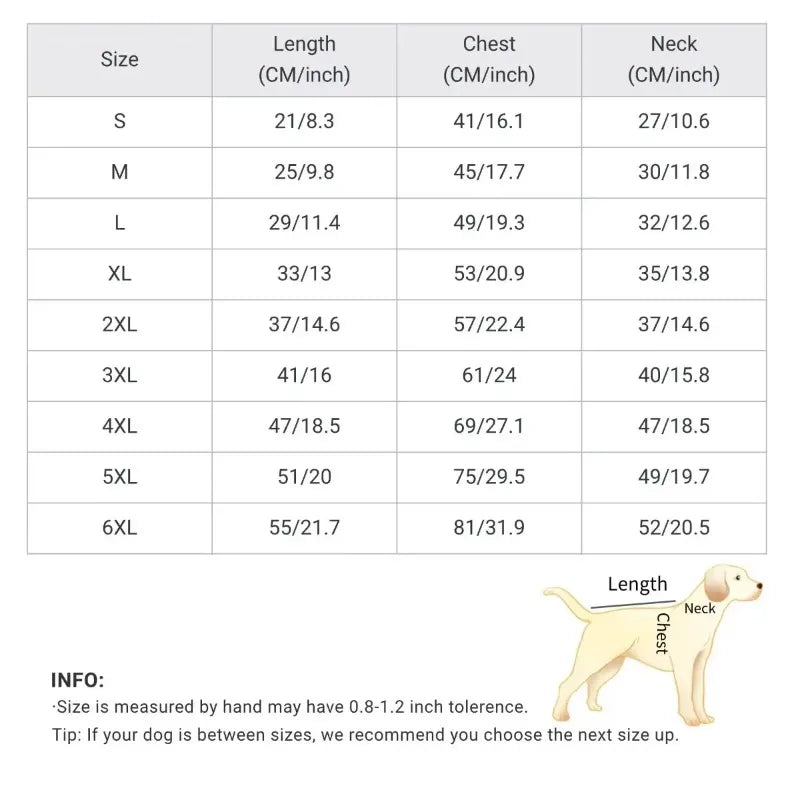 | Size | Length (CM/inch) | Chest (CM/inch) | Neck (CM/inch) |
|---|---|---|---|
| S | 21/8.3 | 41/16.1 | 27/10.6 |
| M | 25/9.8 | 45/17.7 | 30/11.8 |
| L | 29/11.4 | 49/19.3 | 32/12.6 |
| XL | 33/13 | 53/20.9 | 35/13.8 |
| 2XL | 37/14.6 | 57/22.4 | 37/14.6 |
| 3XL | 41/16 | 61/24 | 40/15.8 |
| 4XL | 47/18.5 | 69/27.1 | 47/18.5 |
| 5XL | 51/20 | 75/29.5 | 49/19.7 |
| 6XL | 55/21.7 | 81/31.9 | 52/20.5 |

Length
Neck
Chest

INFO:
·Size is measured by hand may have 0.8-1.2 inch tolerence.
Tip: If your dog is between sizes, we recommend you choose the next size up.